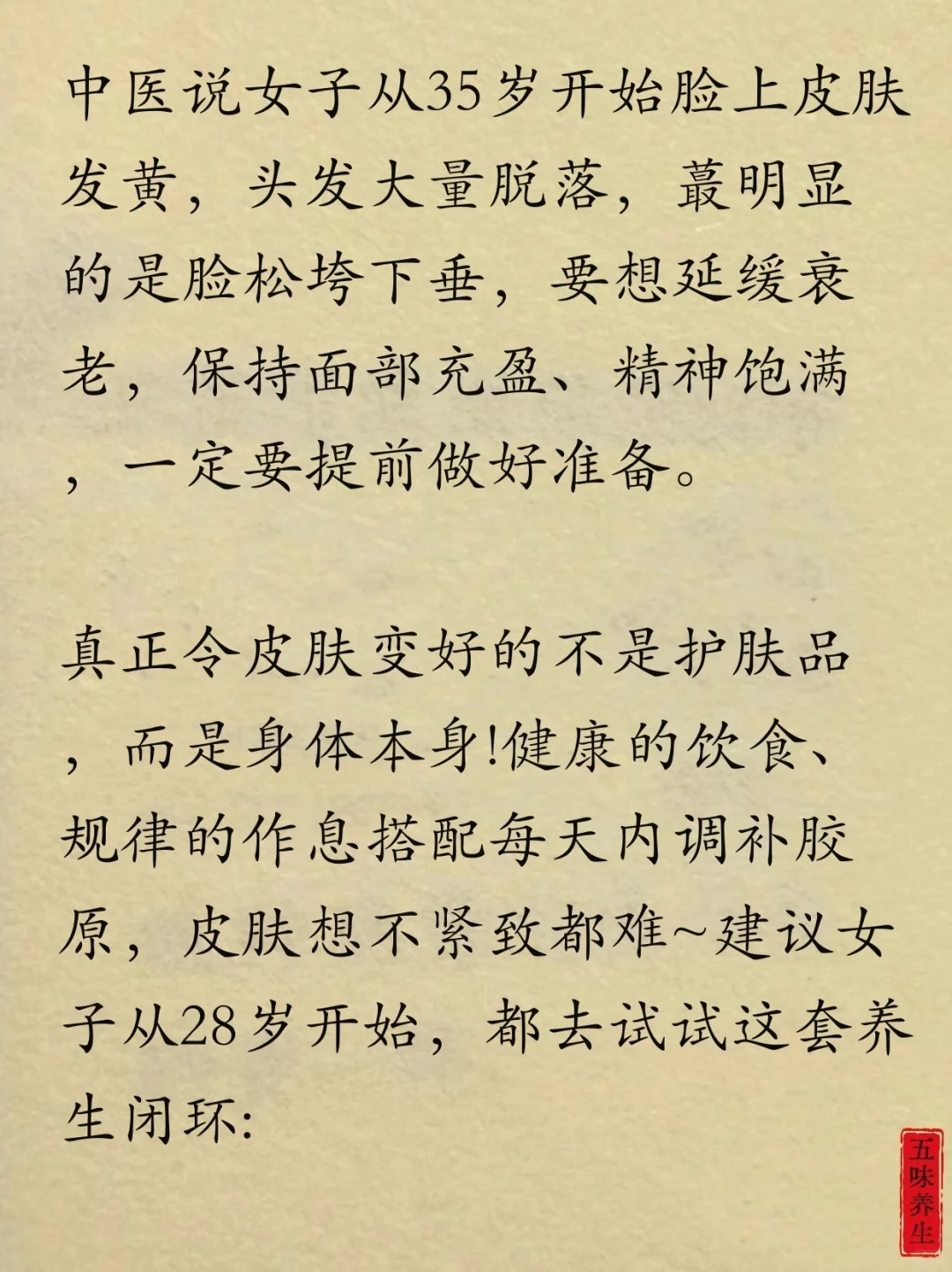 中医说女子从35岁开始脸上皮肤发黄，头发大量脱落，蕞明显的是脸松垮下垂，要想延缓衰老，保持面部充盈、精神饱满，一定要提前做好准备。

真正令皮肤变好的不是护肤品，而是身体本身!健康的饮食、规律的作息搭配每天内调补胶原，皮肤想不紧致都难~建议女子从28岁开始，都去试试这套养生闭环:

五味养生